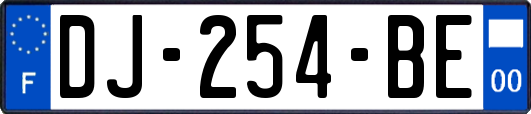 F
DJ-254-BE
00